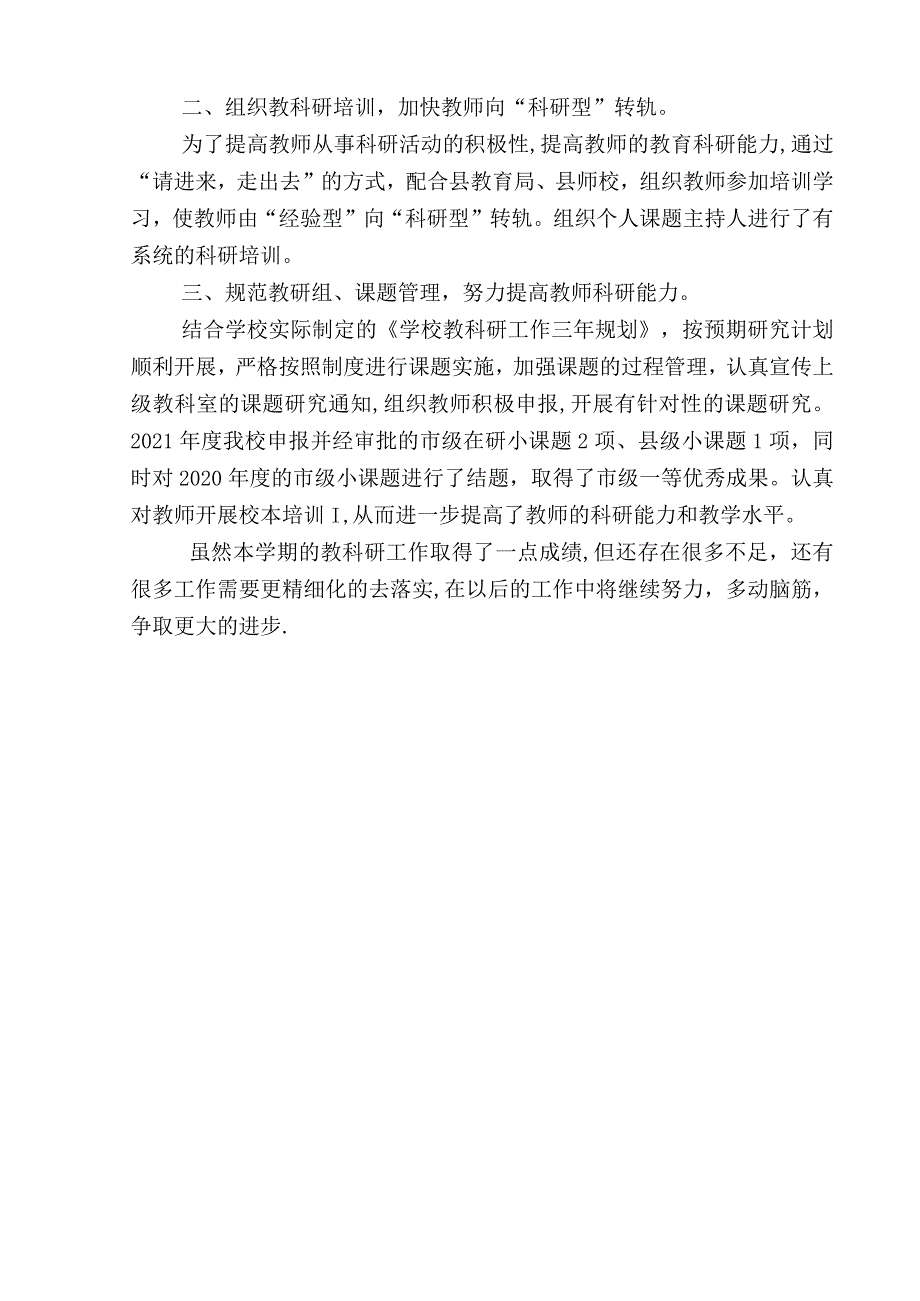 二、组织教科研培训，加快教师向“科研型”转轨。

为了提高教师从事科研活动的积极性,提高教师的教育科研能力,通过“请进来，走出去”的方式，配合县教育局、县师校，组织教师参加培训学习，使教师由“经验型”向“科研型”转轨。组织个人课题主持人进行了有系统的科研培训。

三、规范教研组、课题管理，努力提高教师科研能力。

结合学校实际制定的《学校教科研工作三年规划》，按预期研究计划顺利开展，严格按照制度进行课题实施，加强课题的过程管理，认真宣传上级教科室的课题研究通知,组织教师积极申报,开展有针对性的课题研究。2021年度我校申报并经审批的市级在研小课题2项、县级小课题1项，同时对2020年度的市级小课题进行了结题，取得了市级一等优秀成果。认真对教师开展校本培训I,从而进一步提高了教师的科研能力和教学水平。

虽然本学期的教科研工作取得了一点成绩,但还存在很多不足，还有很多工作需要更精细化的去落实,在以后的工作中将继续努力，多动脑筋，争取更大的进步.